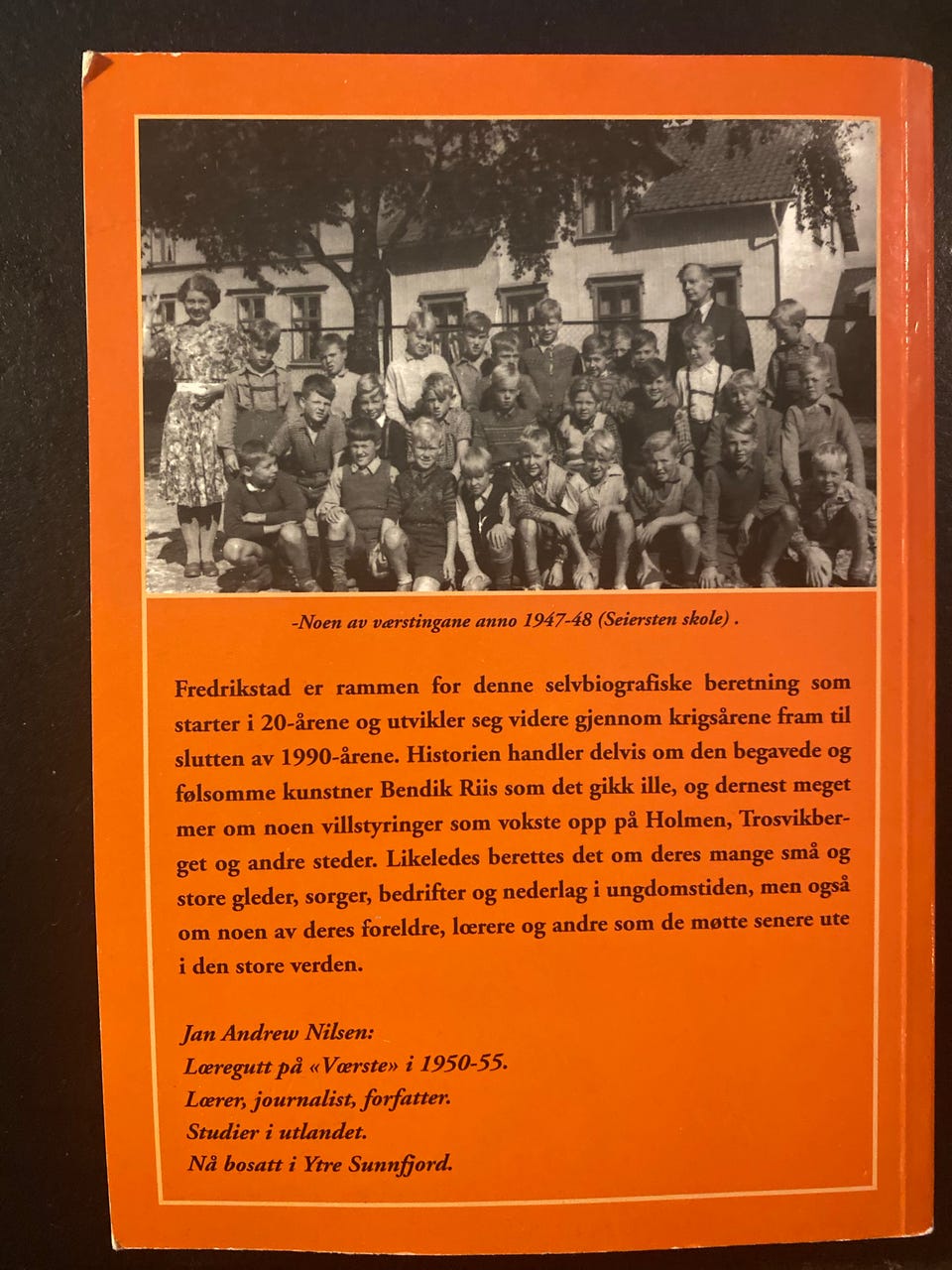 -Noen av værstingane anno 1947-48 (Seiersten skole) .

Fredrikstad er rammen for denne selvbiografiske beretning som starter i 20-årene og utvikler seg videre gjennom krigsårene fram til slutten av 1990-årene. Historien handler delvis om den begavede og følsomme kunstner Bendik Riis som det gikk ille, og dernest meget mer om noen villstyringer som vokste opp på Holmen, Trosvikberget og andre steder. Likeledes berettes det om deres mange små og store gleder, sorger, bedrifter og nederlag i ungdomstiden, men også om noen av deres foreldre, lærere og andre som de møtte senere ute i den store verden.

Jan Andrew Nilsen:
Læregutt på «Værste» i 1950-55.
Lærer, journalist, forfatter.
Studier i utlandet.
Nå bosatt i Ytre Sunnfjord.